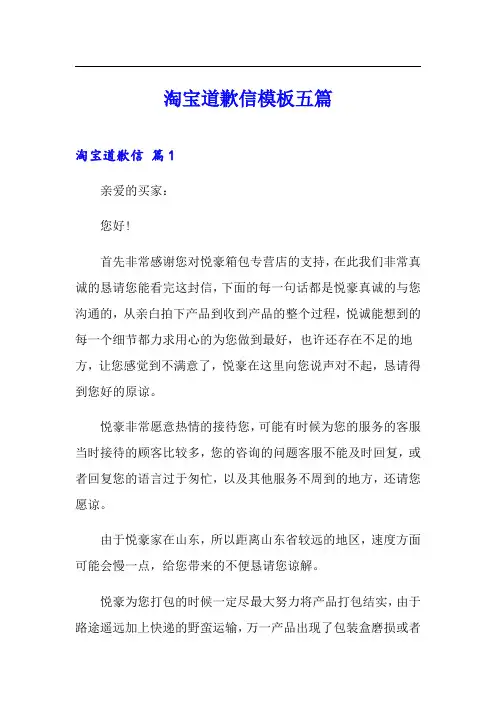 淘宝道歉信模板五篇

淘宝道歉信 篇1

亲爱的买家：

您好！

首先非常感谢您对悦豪箱包专营店的支持，在此我们非常真诚的恳请您能看完这封信，下面的每一句话都是悦豪真诚的与您沟通的，从亲自拍下产品到收到产品的整个过程，悦诚能想到的每一个细节都力求用心的为您做到最好，也许还存在不足的地方，让您感觉到不满意了，悦豪在这里向您说声对不起，恳请得到您好的原谅。

悦豪非常愿意热情的接待您，可能有时候为您的服务的客服当时接待的顾客比较多，您的咨询的问题客服不能及时回复，或者回复您的语言过于匆忙，以及其他服务不周到的地方，还请您愿谅。

由于悦豪家在山东，所以距离山东省较远的地区，速度方面可能会慢一点，给您带来的不便恳请您谅解。

悦豪为您打包的时候一定尽最大努力将产品打包结实，由于路途遥远加上快递的野蛮运输，万一产品出现了包装盒磨损或者